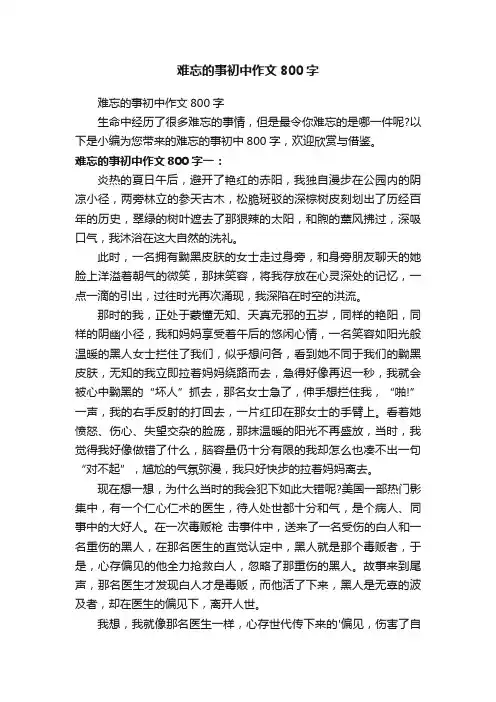 难忘的事初中作文 800 字

难忘的事初中作文 800 字

生命中经历了很多难忘的事情，但是最令你难忘的是哪一件呢?以下是小编为您带来的难忘的事初中 800 字，欢迎欣赏与借鉴。

难忘的事初中作文 800 字一：

炎热的夏日午后，避开了艳红的赤阳，我独自漫步在公园内的阴凉小径，两旁林立的参天古木，松脆斑驳的深棕树皮刻划出了历经百年的历史，翠绿的树叶遮去了那狠辣的太阳，和煦的薰风拂过，深吸口气，我沐浴在这大自然的洗礼。

此时，一名拥有黝黑皮肤的女士走过身旁，和身旁朋友聊天的她脸上洋溢着朝气的微笑，那抹笑容，将我存放在心灵深处的记忆，一点一滴的引出，过往时光再次涌现，我深陷在时空的洪流。

那时的我，正处于蒙懂无知、天真无邪的五岁，同样的艳阳，同样的阴幽小径，我和妈妈享受着午后的悠闲心情，一名笑容如阳光般温暖的黑人女士拦住了我们，似乎想问各，看到她不同于我们的黝黑皮肤，无知的我立即拉着妈妈绕路而去，急得好像再迟一秒，我就会被心中黝黑的“坏人”抓去，那名女士急了，伸手想拦住我，“啪!”一声，我的右手反射的打回去，一片红印在那女士的手臂上。看着她愤怒、伤心、失望交杂的脸庞，那抹温暖的阳光不再盛放，当时，我觉得我好像做错了什么，脑容量仍十分有限的我却怎么也凑不出一句“对不起”，尴尬的气氛弥漫，我只好快步的拉着妈妈离去。

现在想一想，为什么当时的我会犯下如此大错呢?美国一部热门影集中，有一个仁心仁术的医生，待人处世都十分和气，是个病人、同事中的大好人。在一次毒贩枪 击事件中，送来了一名受伤的白人和一名重伤的黑人，在那名医生的直觉认定中，黑人就是那个毒贩者，于是，心存偏见的他全力抢救白人，忽略了那重伤的黑人。故事来到尾声，那名医生才发现白人才是毒贩，而他活了下来，黑人是无辜的波及者，却在医生的偏见下，离开人世。

我想，我就像那名医生一样，心存世代传下来的'偏见，伤害了自